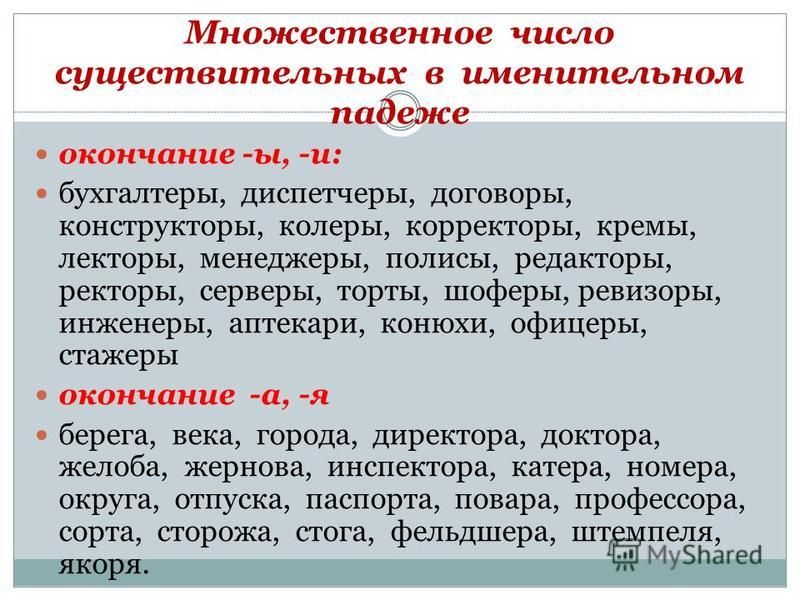 Множественное число существительных в именительном падеже

окончание -ы, -и:

бухгалтеры, диспетчеры, договоры, конструкторы, колеры, корректоры, кремы, лекторы, менеджеры, полисы, редакторы, ректоры, серверы, торты, шоферы, ревизоры, инженеры, аптекари, конюхи, офицеры, стажеры

окончание -а, -я

берега, века, города, директора, доктора, желоба, жернова, инспектора, катера, номера, округа, отпуска, паспорта, повара, профессора, сорта, сторожа, стога, фельдшера, штемпеля, якоря.

MyShared